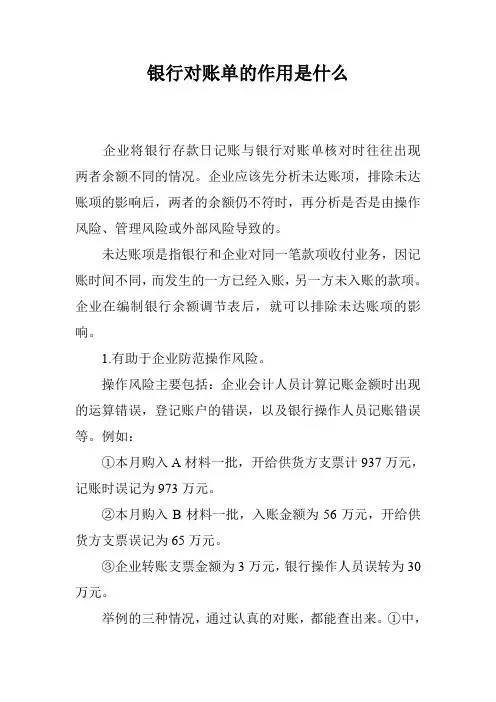 银行对账单的作用是什么

企业将银行存款日记账与银行对账单核对时往往出现两者余额不同的情况。企业应该先分析未达账项，排除未达账项的影响后，两者的余额仍不符时，再分析是否是由操作风险、管理风险或外部风险导致的。

未达账项是指银行和企业对同一笔款项收付业务，因记账时间不同，而发生的一方已经入账，另一方未入账的款项。企业在编制银行余额调节表后，就可以排除未达账项的影响。

1.有助于企业防范操作风险。

操作风险主要包括：企业会计人员计算记账金额时出现的运算错误，登记账户的错误，以及银行操作人员记账错误等。例如：

①本月购入 A 材料一批，开给供货方支票计 937 万元，记账时误记为 973 万元。

②本月购入 B 材料一批，入账金额为 56 万元，开给供货方支票误记为 65 万元。

③企业转账支票金额为 3 万元，银行操作人员误转为 30 万元。

举例的三种情况，通过认真的对账，都能查出来。①中，